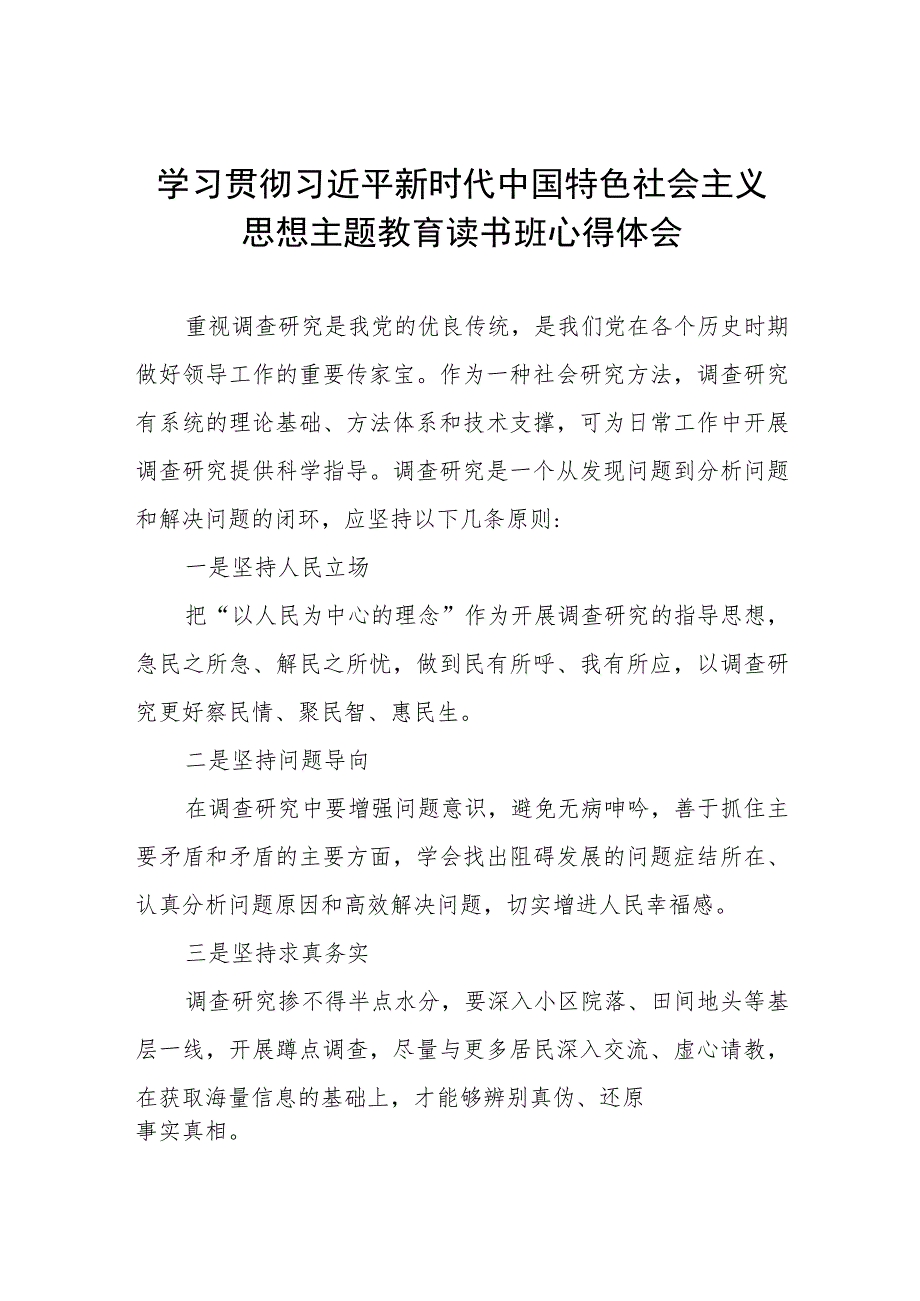 学习贯彻习近平新时代中国特色社会主义思想主题教育读书班心得体会

重视调查研究是我党的优良传统，是我们党在各个历史时期做好领导工作的重要传家宝。作为一种社会研究方法，调查研究有系统的理论基础、方法体系和技术支撑，可为日常工作中开展调查研究提供科学指导。调查研究是一个从发现问题到分析问题和解决问题的闭环，应坚持以下几条原则:

一是坚持人民立场

把“以人民为中心的理念”作为开展调查研究的指导思想，急民之所急、解民之所忧，做到民有所呼、我有所应，以调查研究更好察民情、聚民智、惠民生。

二是坚持问题导向

在调查研究中要增强问题意识，避免无病呻吟，善于抓住主要矛盾和矛盾的主要方面，学会找出阻碍发展的问题症结所在、认真分析问题原因和高效解决问题，切实增进人民幸福感。

三是坚持求真务实

调查研究掺不得半点水分，要深入小区院落、田间地头等基层一线，开展蹲点调查，尽量与更多居民深入交流、虚心请教，在获取海量信息的基础上，才能够辨别真伪、还原事实真相。